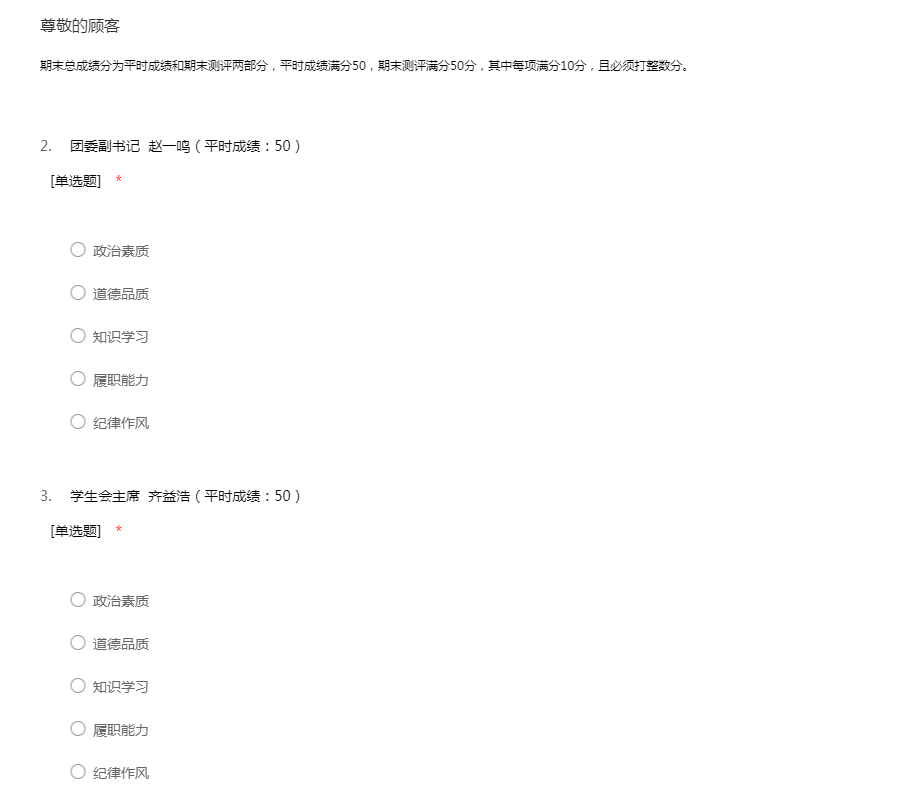 尊敬的顾客

期末总成绩分为平时成绩和期末测评两部分，平时成绩满分50，期末测评满分50分，其中每项满分10分，且必须打整数分。

2. 团委副书记 赵一鸣（平时成绩：50）

[单选题] *

○ 政治素质

○ 道德品质

○ 知识学习

○ 履职能力

○ 纪律作风

3. 学生会主席 齐益浩（平时成绩：50）

[单选题] *

○ 政治素质

○ 道德品质

○ 知识学习

○ 履职能力

○ 纪律作风